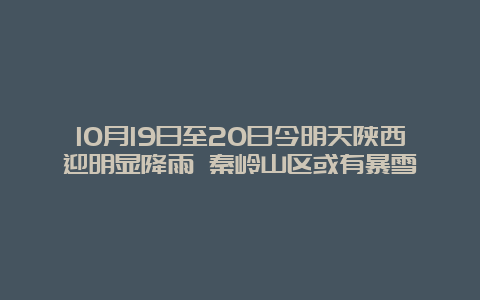 10月19日至20日今明天陕西迎明显降雨 秦岭山区或有暴雪